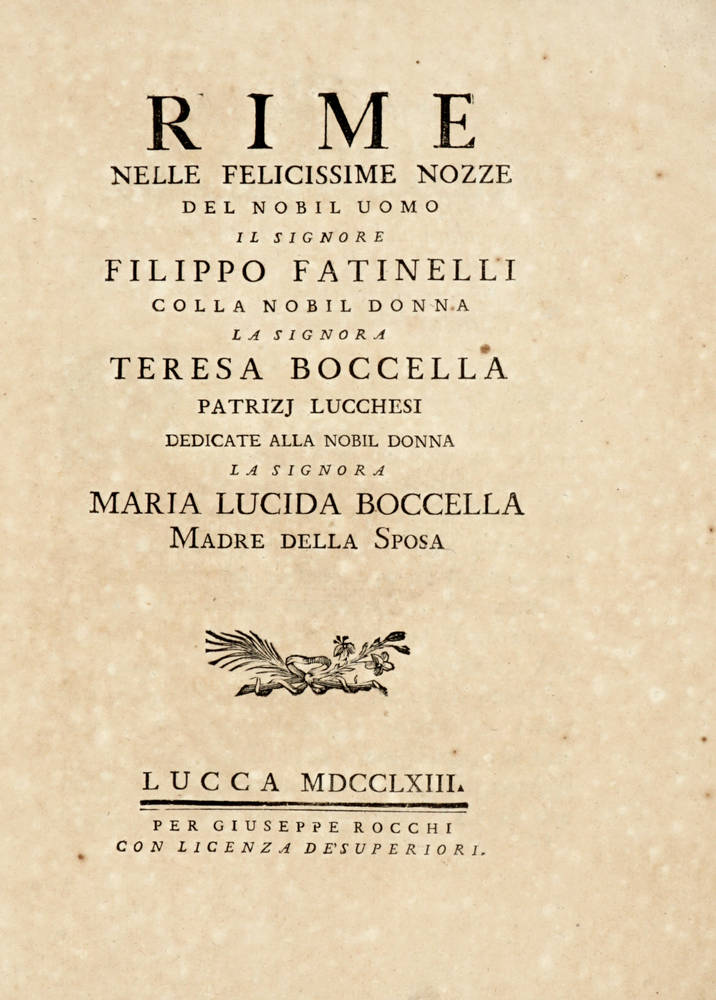 RIME
NELLE FELICISSIME NOZZE
DEL NOBIL UOMO
IL SIGNORE
FILIPPO FATINELLI
COLLA NOBIL DONNA
LA SIGNORA
TERESA BOCCELLA
PATRIZJ LUCCHESI
DEDICATE ALLA NOBIL DONNA
LA SIGNORA
MARIA LUCIDA BOCCELLA
MADRE DELLA SPOSA

LUCCA MDCCLXIII.
PER GIUSEPPE ROCCHI
CON LICENZA DE'SUPERIORI.